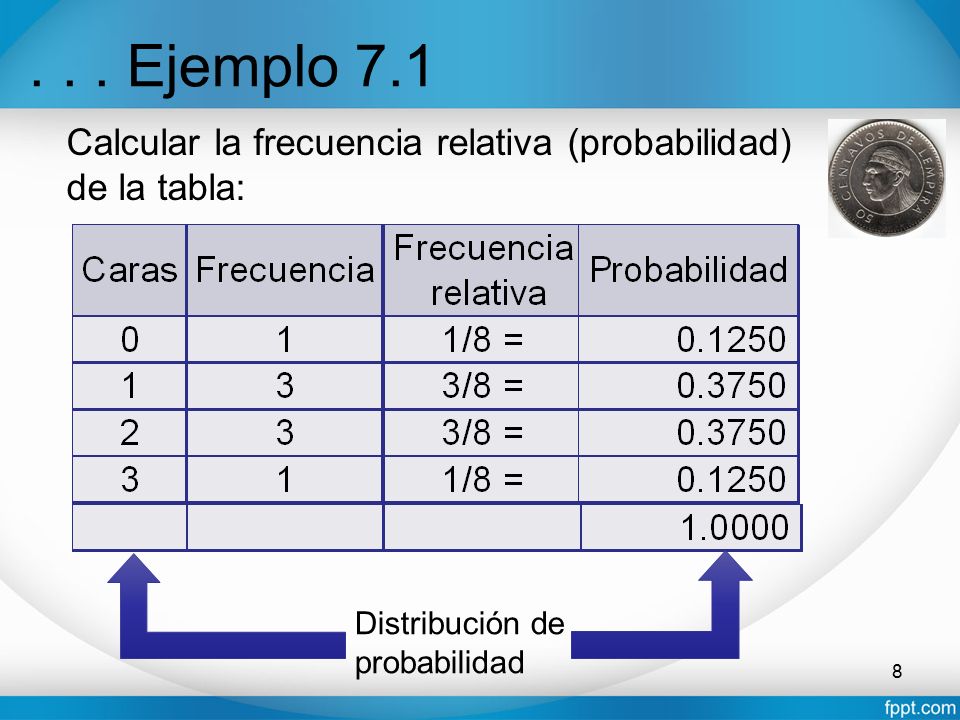 . . . Ejemplo 7.1

Calcular la frecuencia relativa (probabilidad) de la tabla:

50 CENTAVOS DE LEMPIRA

| Caras | Frecuencia | Frecuencia relativa | Probabilidad |
|---|---|---|---|
| 0 | 1 | 1/8 = | 0.1250 |
| 1 | 3 | 3/8 = | 0.3750 |
| 2 | 3 | 3/8 = | 0.3750 |
| 3 | 1 | 1/8 = | 0.1250 |
| | | | 1.0000 |

Distribución de probabilidad

8

fppt.com